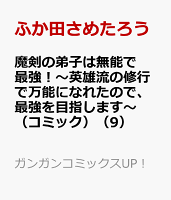 ふか田さめたろう

魔剣の弟子は無能で最強！～英雄流の修行で万能になれたので、最強を目指します～（コミック）（9）

ガンガンコミックスUP！